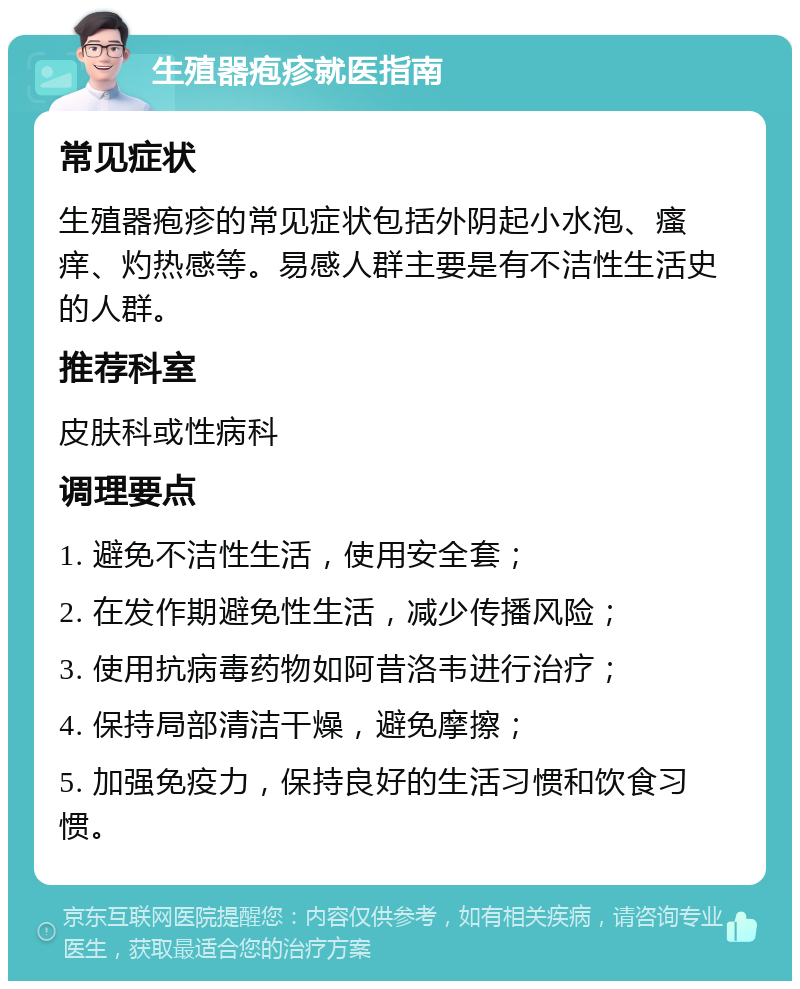 生殖器疱疹就医指南

常见症状

生殖器疱疹的常见症状包括外阴起小水泡、瘙痒、灼热感等。易感人群主要是有不洁性生活史的人群。

推荐科室

皮肤科或性病科

调理要点

1. 避免不洁性生活，使用安全套；

2. 在发作期避免性生活，减少传播风险；

3. 使用抗病毒药物如阿昔洛韦进行治疗；

4. 保持局部清洁干燥，避免摩擦；

5. 加强免疫力，保持良好的生活习惯和饮食习惯。

京东互联网医院提醒您：内容仅供参考，如有相关疾病，请咨询专业医生，获取最适合您的治疗方案